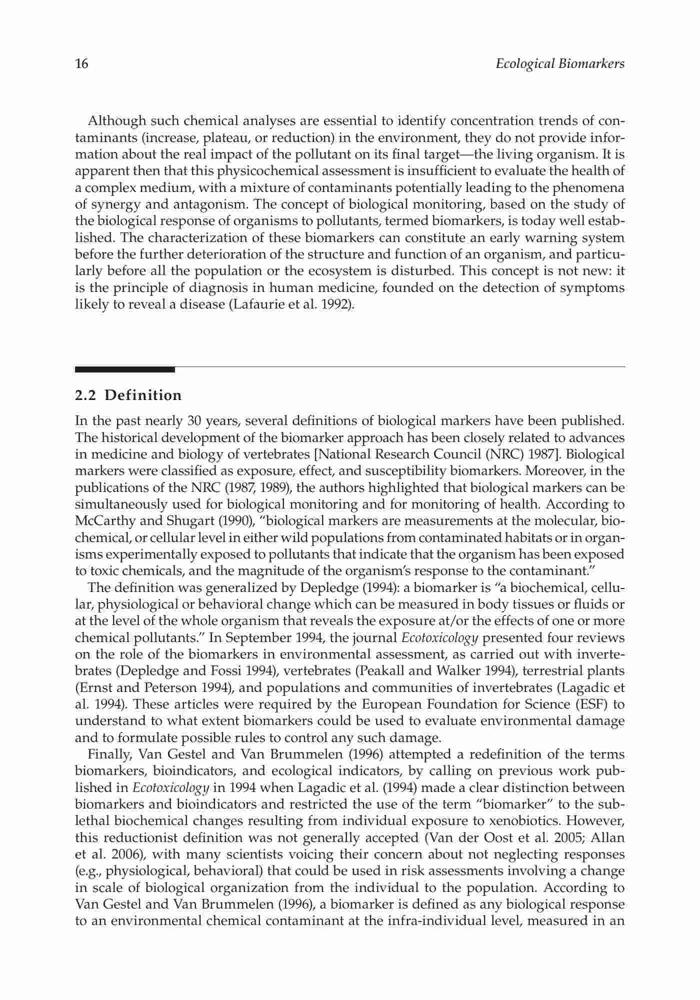 16 Ecological Biomarkers

Although such chemical analyses are essential to identify concentration trends of contaminants (increase, plateau, or reduction) in the environment, they do not provide information about the real impact of the pollutant on its final target—the living organism. It is apparent then that this physicochemical assessment is insufficient to evaluate the health of a complex medium, with a mixture of contaminants potentially leading to the phenomena of synergy and antagonism. The concept of biological monitoring, based on the study of the biological response of organisms to pollutants, termed biomarkers, is today well established. The characterization of these biomarkers can constitute an early warning system before the further deterioration of the structure and function of an organism, and particularly before all the population or the ecosystem is disturbed. This concept is not new: it is the principle of diagnosis in human medicine, founded on the detection of symptoms likely to reveal a disease (Lafaurie et al. 1992).

2.2 Definition

In the past nearly 30 years, several definitions of biological markers have been published. The historical development of the biomarker approach has been closely related to advances in medicine and biology of vertebrates [National Research Council (NRC) 1987]. Biological markers were classified as exposure, effect, and susceptibility biomarkers. Moreover, in the publications of the NRC (1987, 1989), the authors highlighted that biological markers can be simultaneously used for biological monitoring and for monitoring of health. According to McCarthy and Shugart (1990), "biological markers are measurements at the molecular, biochemical, or cellular level in either wild populations from contaminated habitats or in organisms experimentally exposed to pollutants that indicate that the organism has been exposed to toxic chemicals, and the magnitude of the organism's response to the contaminant."

The definition was generalized by Depledge (1994): a biomarker is "a biochemical, cellular, physiological or behavioral change which can be measured in body tissues or fluids or at the level of the whole organism that reveals the exposure at/or the effects of one or more chemical pollutants." In September 1994, the journal Ecotoxicology presented four reviews on the role of the biomarkers in environmental assessment, as carried out with invertebrates (Depledge and Fossi 1994), vertebrates (Peakall and Walker 1994), terrestrial plants (Ernst and Peterson 1994), and populations and communities of invertebrates (Lagadic et al. 1994). These articles were required by the European Foundation for Science (ESF) to understand to what extent biomarkers could be used to evaluate environmental damage and to formulate possible rules to control any such damage.

Finally, Van Gestel and Van Brummelen (1996) attempted a redefinition of the terms biomarkers, bioindicators, and ecological indicators, by calling on previous work published in Ecotoxicology in 1994 when Lagadic et al. (1994) made a clear distinction between biomarkers and bioindicators and restricted the use of the term "biomarker" to the sublethal biochemical changes resulting from individual exposure to xenobiotics. However, this reductionist definition was not generally accepted (Van der Oost et al. 2005; Allan et al. 2006), with many scientists voicing their concern about not neglecting responses (e.g., physiological, behavioral) that could be used in risk assessments involving a change in scale of biological organization from the individual to the population. According to Van Gestel and Van Brummelen (1996), a biomarker is defined as any biological response to an environmental chemical contaminant at the infra-individual level, measured in an